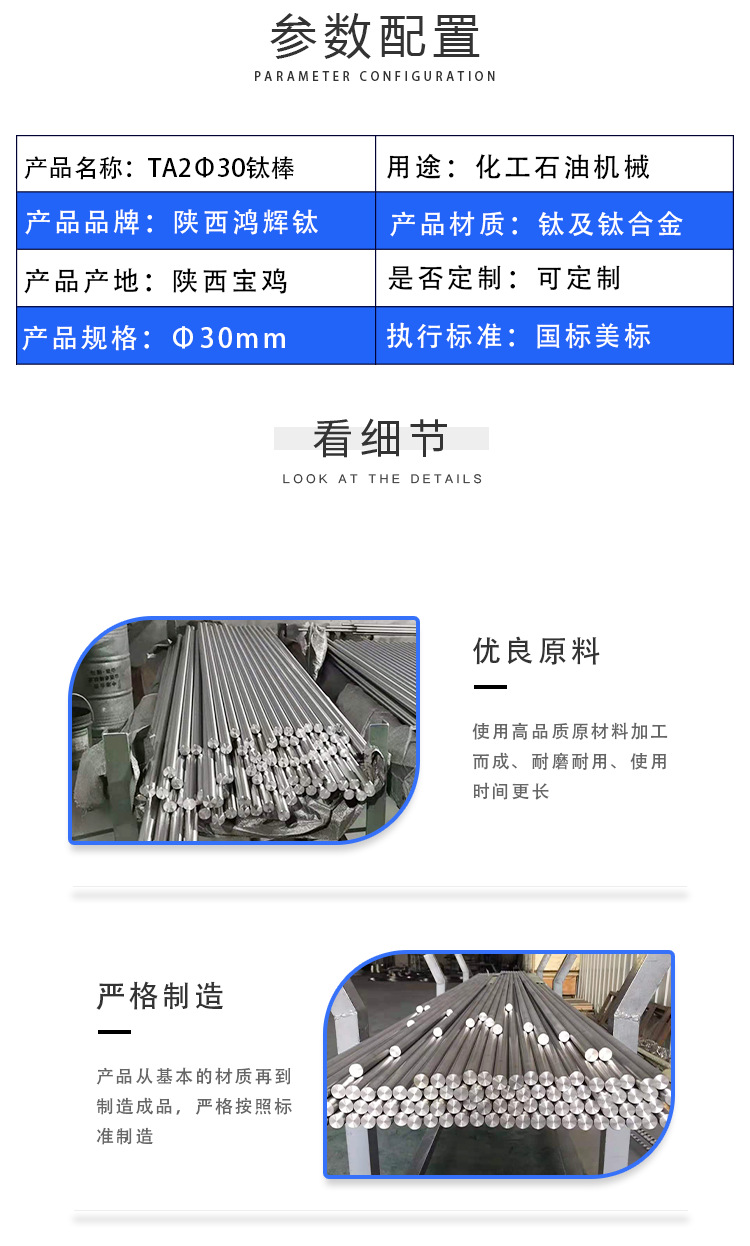 参数配置
PARAMETER CONFIGURATION

产品名称：TA2Φ30钛棒
用途：化工石油机械
产品品牌：陕西鸿辉钛
产品材质：钛及钛合金
产品产地：陕西宝鸡
是否定制：可定制
产品规格：Φ30mm
执行标准：国标美标

看细节
LOOK AT THE DETAILS

优良原料

使用高品质原材料加工而成、耐磨耐用、使用时间更长

严格制造

产品从基本的材质再到制造成品，严格按照标准制造